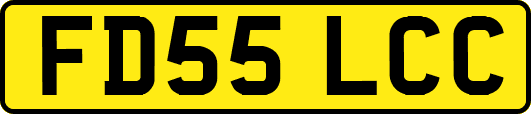 FD55 LCC